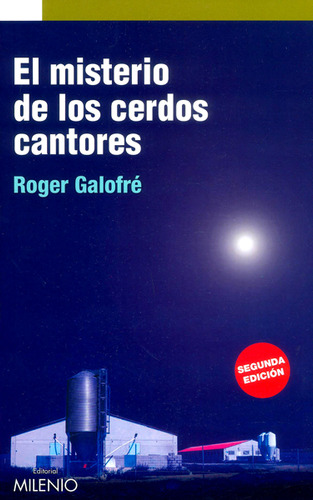 El misterio de los cerdos cantores

Roger Galofré

SEGUNDA EDICIÓN

Editorial
MILENIO